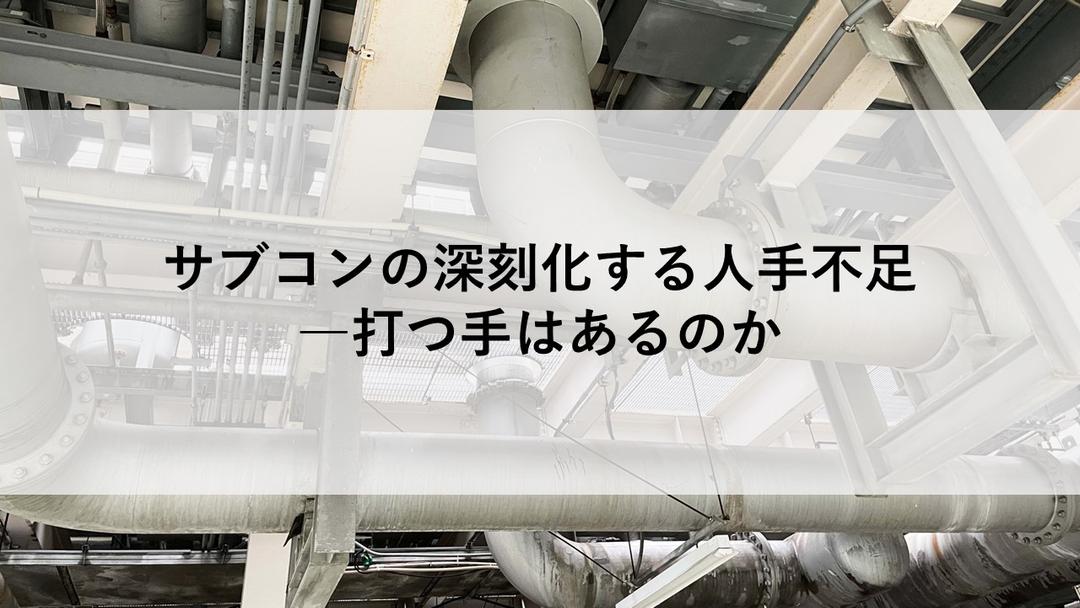 サブコンの深刻化する人手不足
―打つ手はあるのか